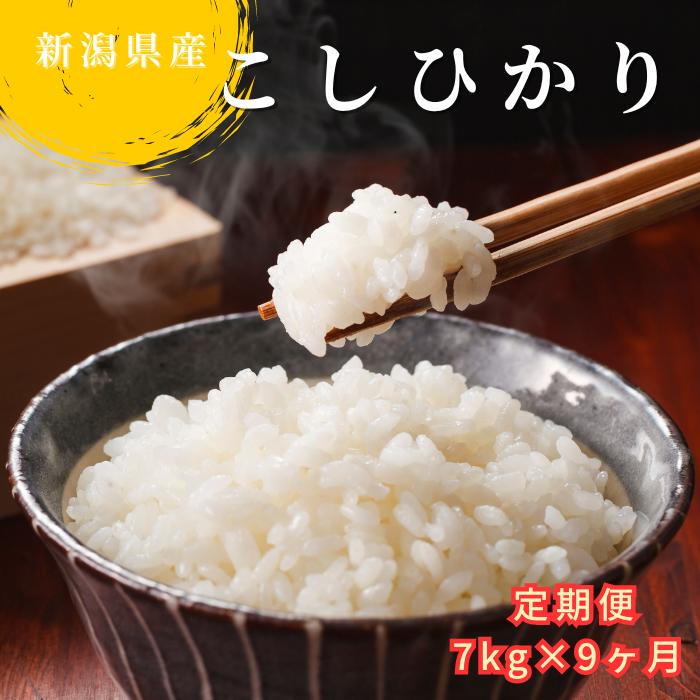 新潟県産
こしひかり

定期便
7kg×9ヶ月